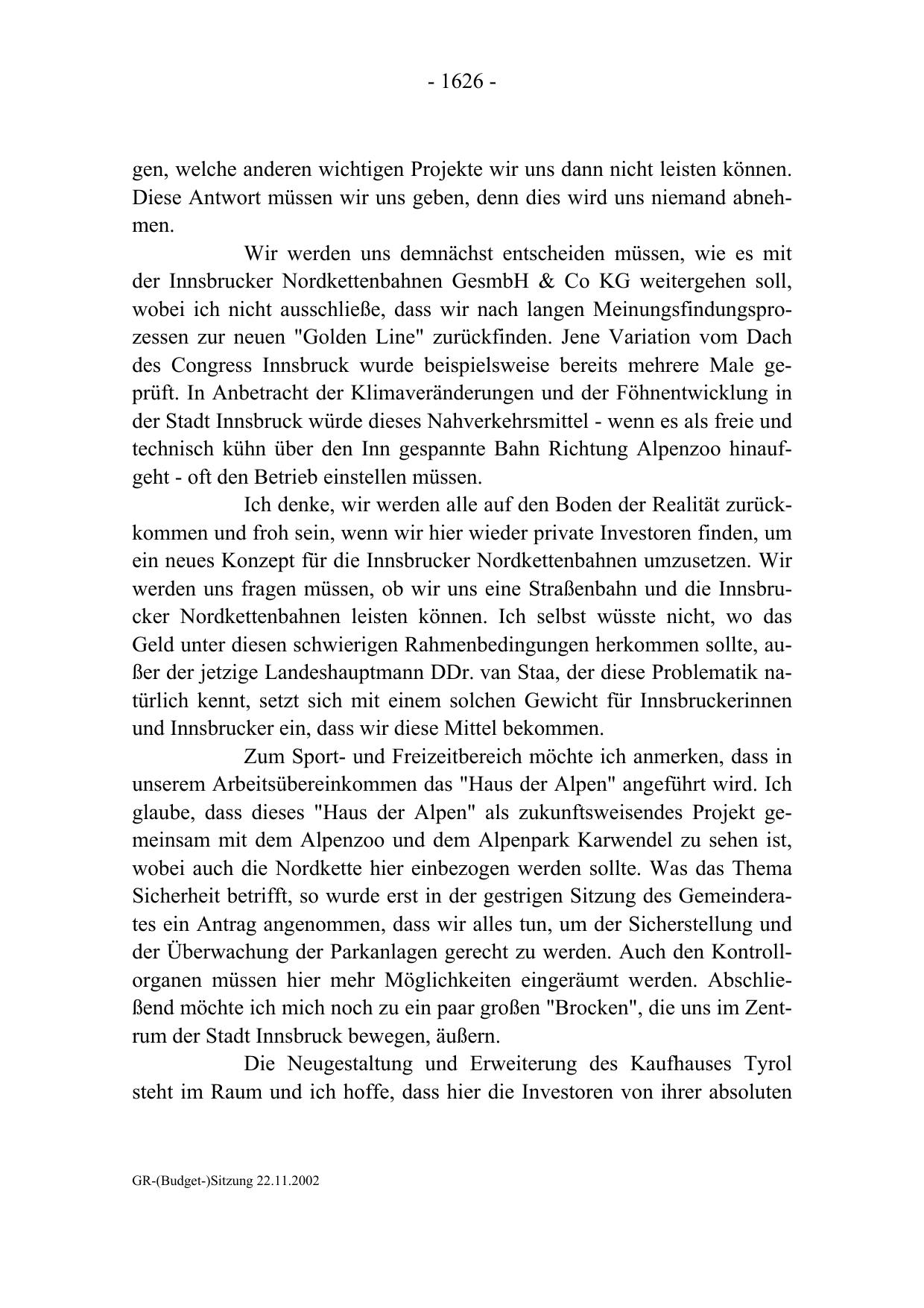 - 1626 -

gen, welche anderen wichtigen Projekte wir uns dann nicht leisten können. Diese Antwort müssen wir uns geben, denn dies wird uns niemand abnehmen.

Wir werden uns demnächst entscheiden müssen, wie es mit der Innsbrucker Nordkettenbahnen GesmbH & Co KG weitergehen soll, wobei ich nicht ausschließe, dass wir nach langen Meinungsfindungsprozessen zur neuen "Golden Line" zurückfinden. Jene Variation vom Dach des Congress Innsbruck wurde beispielsweise bereits mehrere Male geprüft. In Anbetracht der Klimaveränderungen und der Föhnentwicklung in der Stadt Innsbruck würde dieses Nahverkehrsmittel - wenn es als freie und technisch kühn über den Inn gespannte Bahn Richtung Alpenzoo hinaufgeht - oft den Betrieb einstellen müssen.

Ich denke, wir werden alle auf den Boden der Realität zurückkommen und froh sein, wenn wir hier wieder private Investoren finden, um ein neues Konzept für die Innsbrucker Nordkettenbahnen umzusetzen. Wir werden uns fragen müssen, ob wir uns eine Straßenbahn und die Innsbrucker Nordkettenbahnen leisten können. Ich selbst wüsste nicht, wo das Geld unter diesen schwierigen Rahmenbedingungen herkommen sollte, außer der jetzige Landeshauptmann DDr. van Staa, der diese Problematik natürlich kennt, setzt sich mit einem solchen Gewicht für Innsbruckerinnen und Innsbrucker ein, dass wir diese Mittel bekommen.

Zum Sport- und Freizeitbereich möchte ich anmerken, dass in unserem Arbeitsübereinkommen das "Haus der Alpen" angeführt wird. Ich glaube, dass dieses "Haus der Alpen" als zukunftsweisendes Projekt gemeinsam mit dem Alpenzoo und dem Alpenpark Karwendel zu sehen ist, wobei auch die Nordkette hier einbezogen werden sollte. Was das Thema Sicherheit betrifft, so wurde erst in der gestrigen Sitzung des Gemeinderates ein Antrag angenommen, dass wir alles tun, um der Sicherstellung und der Überwachung der Parkanlagen gerecht zu werden. Auch den Kontrollorganen müssen hier mehr Möglichkeiten eingeräumt werden. Abschließend möchte ich mich noch zu ein paar großen "Brocken", die uns im Zentrum der Stadt Innsbruck bewegen, äußern.

Die Neugestaltung und Erweiterung des Kaufhauses Tyrol steht im Raum und ich hoffe, dass hier die Investoren von ihrer absoluten

GR-(Budget-)Sitzung 22.11.2002